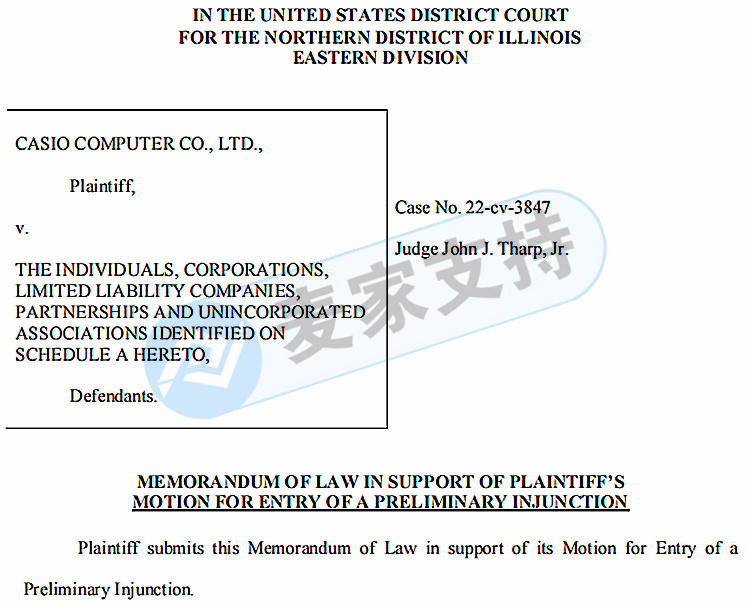 IN THE UNITED STATES DISTRICT COURT
FOR THE NORTHERN DISTRICT OF ILLINOIS
EASTERN DIVISION

CASIO COMPUTER CO., LTD.,

Plaintiff,

v.

THE INDIVIDUALS, CORPORATIONS, LIMITED LIABILITY COMPANIES, PARTNERSHIPS AND UNINCORPORATED ASSOCIATIONS IDENTIFIED ON SCHEDULE A HERETO,

Defendants.

Case No. 22-cv-3847

Judge John J. Tharp, Jr.

麦家支持

MEMORANDUM OF LAW IN SUPPORT OF PLAINTIFF'S
MOTION FOR ENTRY OF A PRELIMINARY INJUNCTION

Plaintiff submits this Memorandum of Law in support of its Motion for Entry of a Preliminary Injunction.